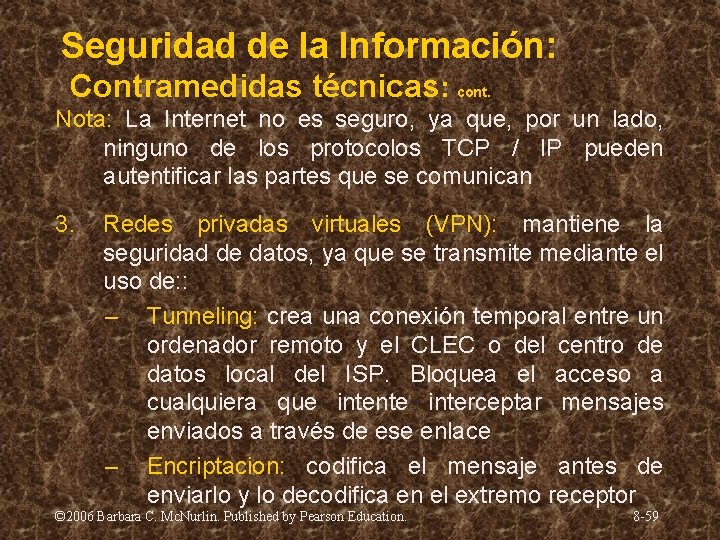 Seguridad de la Información:
Contramedidas técnicas: cont.

Nota: La Internet no es seguro, ya que, por un lado, ninguno de los protocolos TCP / IP pueden autentificar las partes que se comunican

3. Redes privadas virtuales (VPN): mantiene la seguridad de datos, ya que se transmite mediante el uso de::

– Tunneling: crea una conexión temporal entre un ordenador remoto y el CLEC o del centro de datos local del ISP. Bloquea el acceso a cualquiera que intente interceptar mensajes enviados a través de ese enlace

– Encriptacion: codifica el mensaje antes de enviarlo y lo decodifica en el extremo receptor

©2006 Barbara C. McNurlin. Published by Pearson Education.

8-59